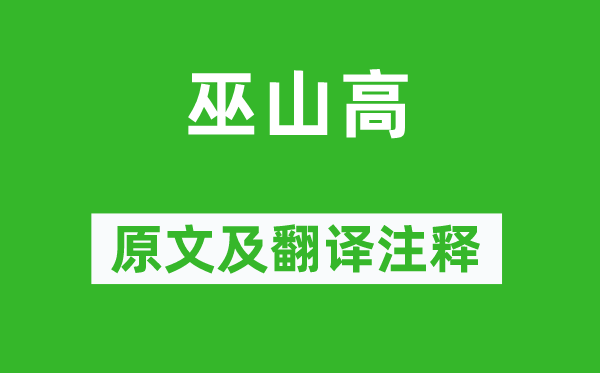 巫山高

原文及翻译注释